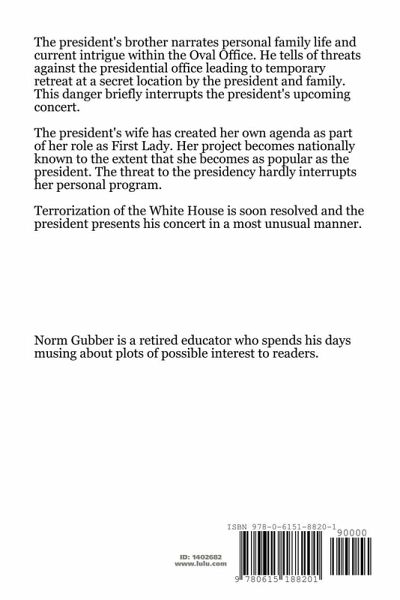 The president's brother narrates personal family life and current intrigue within the Oval Office. He tells of threats against the presidential office leading to temporary retreat at a secret location by the president and family. This danger briefly interrupts the president's upcoming concert.

The president's wife has created her own agenda as part of her role as First Lady. Her project becomes nationally known to the extent that she becomes as popular as the president. The threat to the presidency hardly interrupts her personal program.

Terrorization of the White House is soon resolved and the president presents his concert in a most unusual manner.

Norm Gubber is a retired educator who spends his days musing about plots of possible interest to readers.

ID: 1402682
www.lulu.com

ISBN 978-0-6151-8820-1

90000

9 780615 188201